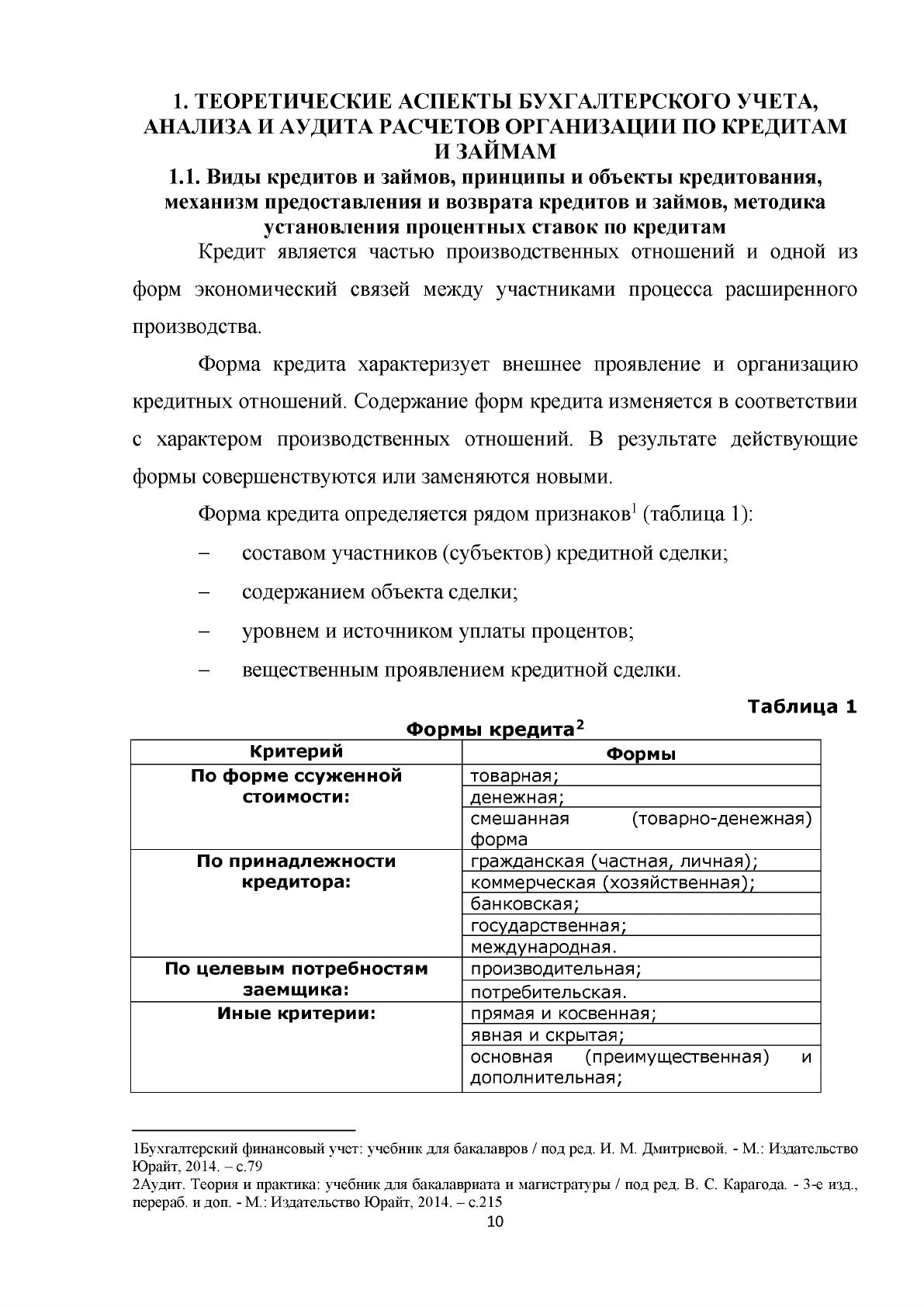 1. ТЕОРЕТИЧЕСКИЕ АСПЕКТЫ БУХГАЛТЕРСКОГО УЧЕТА, АНАЛИЗА И АУДИТА РАСЧЕТОВ ОРГАНИЗАЦИИ ПО КРЕДИТАМ И ЗАЙМАМ

1.1. Виды кредитов и займов, принципы и объекты кредитования, механизм предоставления и возврата кредитов и займов, методика установления процентных ставок по кредитам

Кредит является частью производственных отношений и одной из форм экономический связей между участниками процесса расширенного производства.

Форма кредита характеризует внешнее проявление и организацию кредитных отношений. Содержание форм кредита изменяется в соответствии с характером производственных отношений. В результате действующие формы совершенствуются или заменяются новыми.

Форма кредита определяется рядом признаков$^{1}$ (таблица 1):

- составом участников (субъектов) кредитной сделки;
- содержанием объекта сделки;
- уровнем и источником уплаты процентов;
- вещественным проявлением кредитной сделки.

Таблица 1

Формы кредита$^{2}$

| Критерий | Формы |
|---|---|
| По форме ссуженной стоимости: | товарная; |
| | денежная; |
| | смешанная (товарно-денежная) форма |
| По принадлежности кредитора: | гражданская (частная, личная); |
| | коммерческая (хозяйственная); |
| | банковская; |
| | государственная; |
| | международная. |
| По целевым потребностям заемщика: | производительная; |
| | потребительская. |
| Иные критерии: | прямая и косвенная; |
| | явная и скрытая; |
| | основная (преимущественная) и дополнительная; |

1Бухгалтерский финансовый учет: учебник для бакалавров / под ред. И. М. Дмитриевой. - М.: Издательство Юрайт, 2014. – с.79
2Аудит. Теория и практика: учебник для бакалавриата и магистратуры / под ред. В. С. Карагода. - 3-е изд., перераб. и доп. - М.: Издательство Юрайт, 2014. – с.215

10